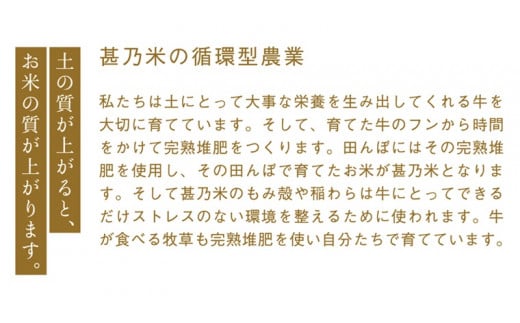 土の質が上がると、
お米の質が上がります。

甚乃米の循環型農業

私たちは土にとって大事な栄養を生み出してくれる牛を大切に育てています。そして、育てた牛のフンから時間をかけて完熟堆肥をつくります。田んぼにはその完熟堆肥を使用し、その田んぼで育てたお米が甚乃米となります。そして甚乃米のもみ殻や稲わらは牛にとってできるだけストレスのない環境を整えるために使われます。牛が食べる牧草も完熟堆肥を使い自分たちで育てています。